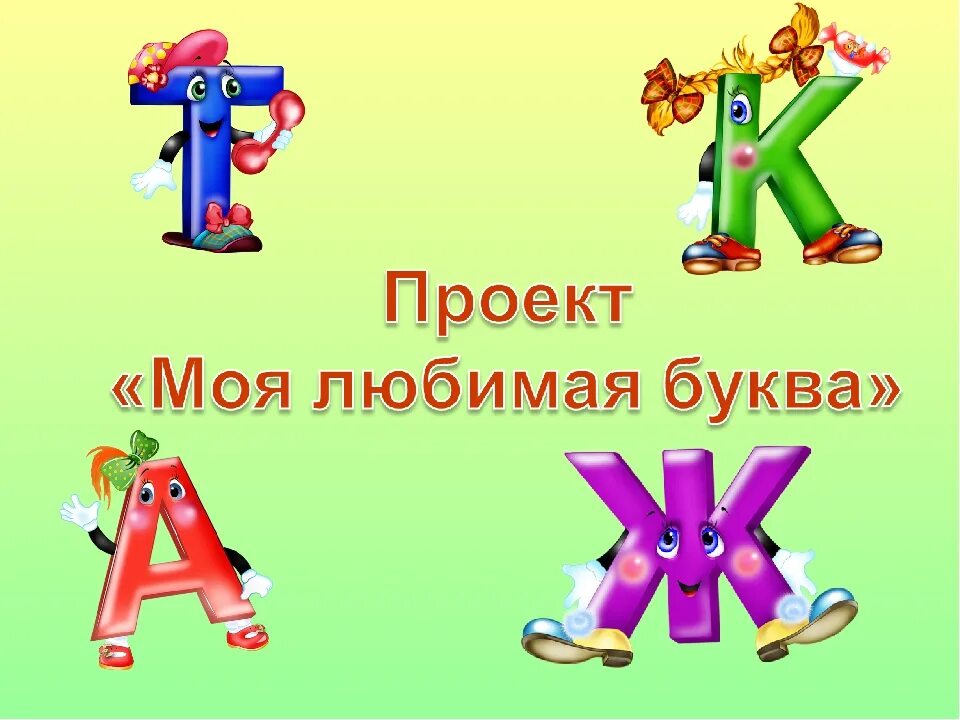 Т К

Проект
«Моя любимая буква»

А Ж